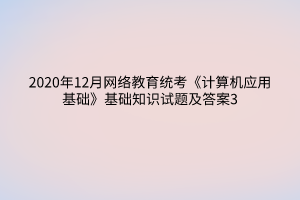 2020年12月网络教育统考《计算机应用基础》基础知识试题及答案3